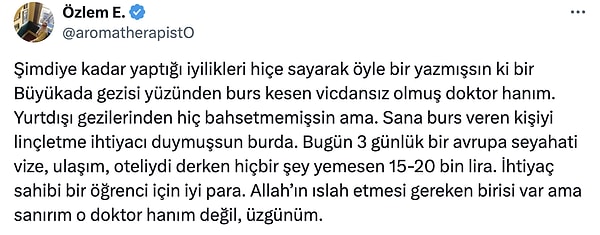 Özlem E.
@aromatherapistO

Şimdiye kadar yaptığı iyilikleri hiçe sayarak öyle bir yazmışsın ki bir Büyükada gezisi yüzünden burs kesen vicdansız olmuş doktor hanım. Yurtdışı gezilerinden hiç bahsetmemişsin ama. Sana burs veren kişiyi linçletme ihtiyacı duymuşsun burda. Bugün 3 günlük bir avrupa seyahati vize, ulaşım, oteliydi derken hiçbir şey yemesen 15-20 bin lira. İhtiyaç sahibi bir öğrenci için iyi para. Allah'ın ıslah etmesi gereken birisi var ama sanırım o doktor hanım değil, üzgünüm.